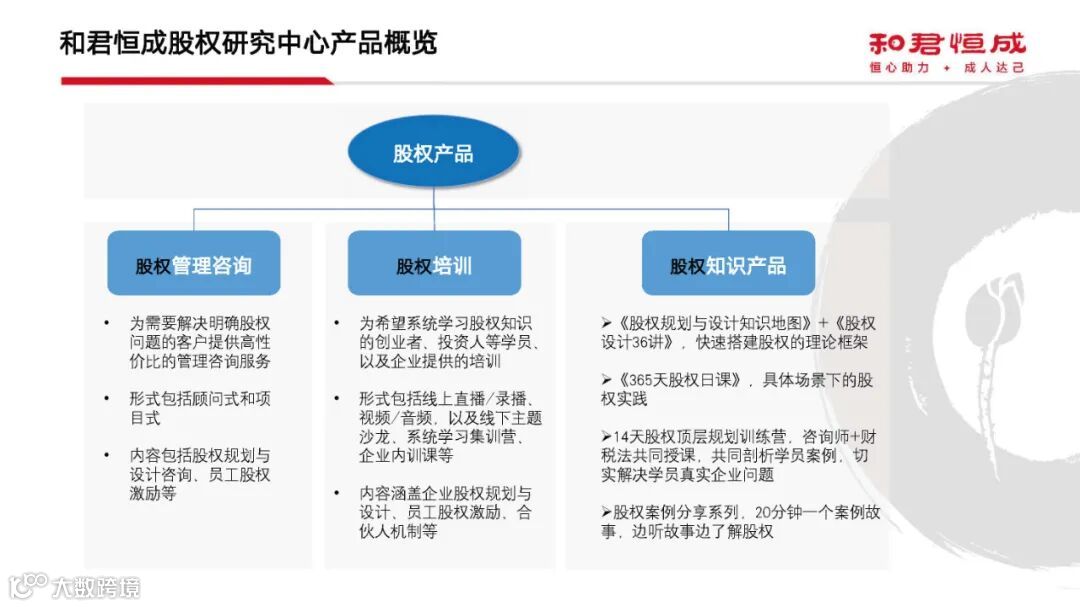 和君恒成股权研究中心产品概览

和君恒成
恒心助力 + 成人达己

股权产品

股权管理咨询

• 为需要解决明确股权问题的客户提供高性价比的管理咨询服务

• 形式包括顾问式和项目式

• 内容包括股权规划与设计咨询、员工股权激励等

股权培训

• 为希望系统学习股权知识的创业者、投资人等学员、以及企业提供的培训

• 形式包括线上直播/录播、视频/音频，以及线下主题沙龙、系统学习集训营、企业内训课等

• 内容涵盖企业股权规划与设计、员工股权激励、合伙人机制等

股权知识产品

➢《股权规划与设计知识地图》+《股权设计36讲》，快速搭建股权的理论框架

➢《365天股权日课》，具体场景下的股权实践

➢14天股权顶层规划训练营，咨询师+财税法共同授课，共同剖析学员案例，切实解决学员真实企业问题

➢股权案例分享系列，20分钟一个案例故事，边听故事边了解股权

大数跨境